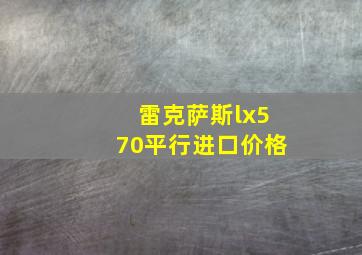 雷克萨斯lx570平行进口价格